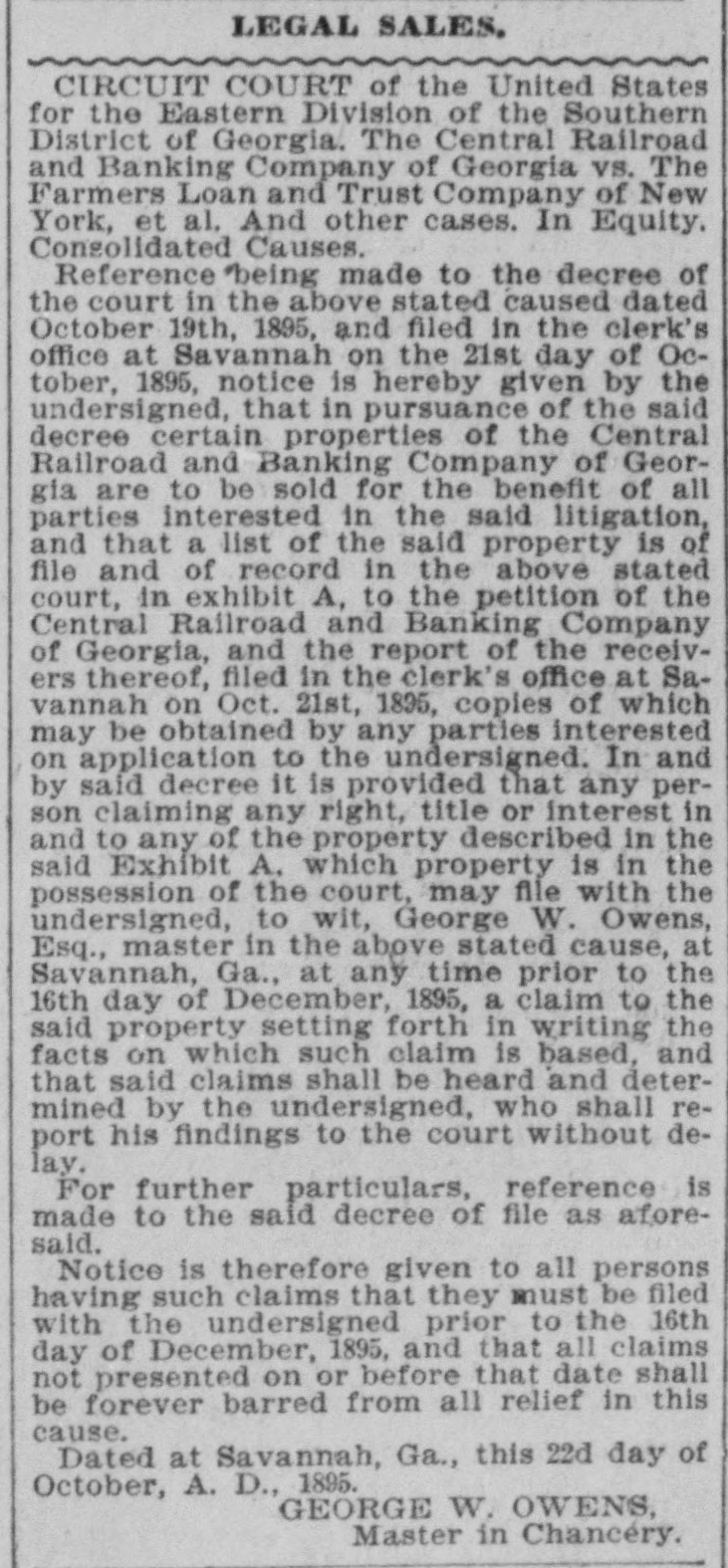 LEGAL SALES.

CIRCUIT COURT of the United States for the Eastern Division of the Southern District of Georgia. The Central Railroad and Banking Company of Georgia vs. The Farmers Loan and Trust Company of New York, et al. And other cases. In Equity. Consolidated Causes.

Reference being made to the decree of the court in the above stated caused dated October 19th, 1895, and filed in the clerk's office at Savannah on the 21st day of October, 1895, notice is hereby given by the undersigned, that in pursuance of the said decree certain properties of the Central Railroad and Banking Company of Georgia are to be sold for the benefit of all parties interested in the said litigation, and that a list of the said property is of file and of record in the above stated court, in exhibit A, to the petition of the Central Railroad and Banking Company of Georgia, and the report of the receivers thereof, filed in the clerk's office at Savannah on Oct. 21st, 1895, copies of which may be obtained by any parties interested on application to the undersigned. In and by said decree it is provided that any person claiming any right, title or interest in and to any of the property described in the said Exhibit A. which property is in the possession of the court, may file with the undersigned, to wit, George W. Owens, Esq., master in the above stated cause, at Savannah, Ga., at any time prior to the 16th day of December, 1895, a claim to the said property setting forth in writing the facts on which such claim is based, and that said claims shall be heard and determined by the undersigned, who shall report his findings to the court without delay.

For further particulars, reference is made to the said decree of file as aforesaid.

Notice is therefore given to all persons having such claims that they must be filed with the undersigned prior to the 16th day of December, 1895, and that all claims not presented on or before that date shall be forever barred from all relief in this cause.

Dated at Savannah, Ga., this 22d day of October, A. D., 1895.

GEORGE W. OWENS,
Master in Chancery.